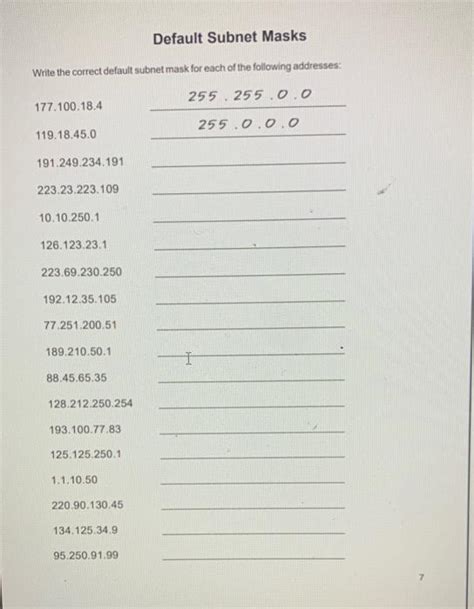 Default Subnet Masks

Write the correct default subnet mask for each of the following addresses:

177.100.18.4 255 . 255 . 0 . 0

119.18.45.0 255 . 0 . 0 . 0

191.249.234.191

223.23.223.109

10.10.250.1

126.123.23.1

223.69.230.250

192.12.35.105

77.251.200.51

189.210.50.1

88.45.65.35

128.212.250.254

193.100.77.83

125.125.250.1

1.1.10.50

220.90.130.45

134.125.34.9

95.250.91.99

7